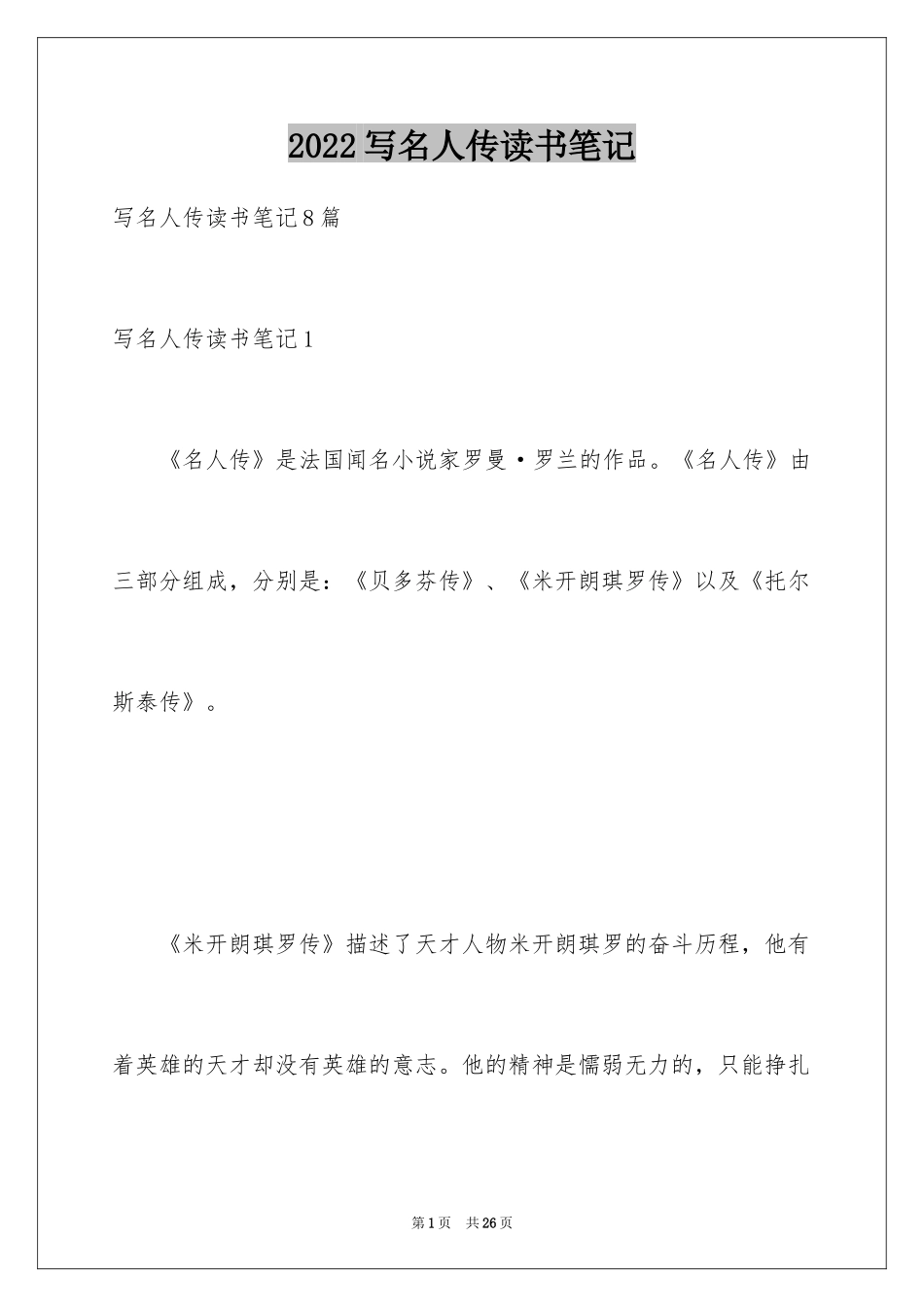 2022写名人传读书笔记

写名人传读书笔记8篇

写名人传读书笔记1

《名人传》是法国闻名小说家罗曼·罗兰的作品。《名人传》由三部分组成，分别是：《贝多芬传》、《米开朗琪罗传》以及《托尔斯泰传》。

《米开朗琪罗传》描述了天才人物米开朗琪罗的奋斗历程，他有着英雄的天才却没有英雄的意志。他的精神是懦弱无力的，只能挣扎

第1页 共26页